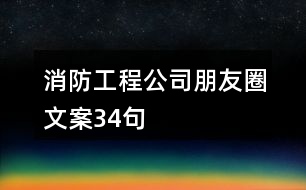 消防工程公司朋友圈文案34句